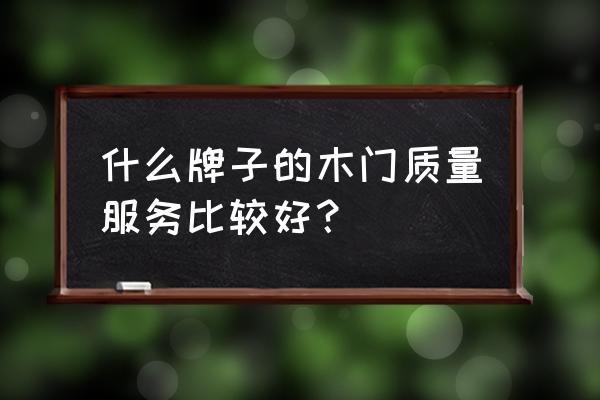 什么牌子的木门质量服务比较好？